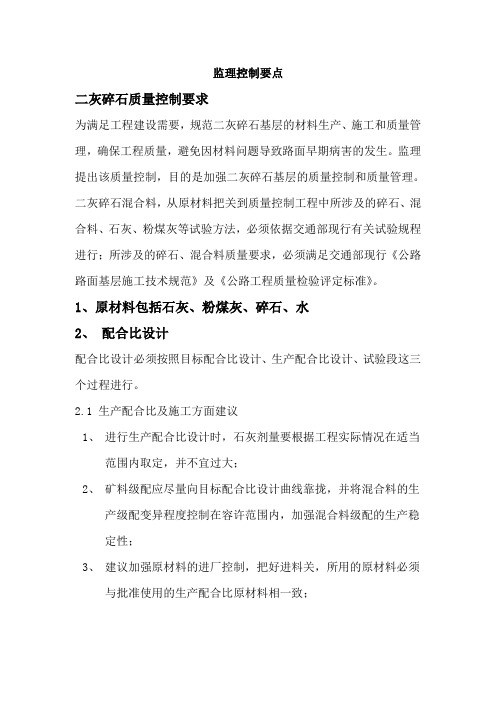 监理控制要点

二灰碎石质量控制要求

为满足工程建设需要，规范二灰碎石基层的材料生产、施工和质量管理，确保工程质量，避免因材料问题导致路面早期病害的发生。监理提出该质量控制，目的是加强二灰碎石基层的质量控制和质量管理。二灰碎石混合料，从原材料把关到质量控制工程中所涉及的碎石、混合料、石灰、粉煤灰等试验方法，必须依据交通部现行有关试验规程进行；所涉及的碎石、混合料质量要求，必须满足交通部现行《公路路面基层施工技术规范》及《公路工程质量检验评定标准》。

1、原材料包括石灰、粉煤灰、碎石、水

2、 配合比设计

配合比设计必须按照目标配合比设计、生产配合比设计、试验段这三个过程进行。

2.1 生产配合比及施工方面建议

1、 进行生产配合比设计时，石灰剂量要根据工程实际情况在适当范围内取定，并不宜过大；

2、 矿料级配应尽量向目标配合比设计曲线靠拢，并将混合料的生产级配变异程度控制在容许范围内，加强混合料级配的生产稳定性；

3、 建议加强原材料的进厂控制，把好进料关，所用的原材料必须与批准使用的生产配合比原材料相一致；